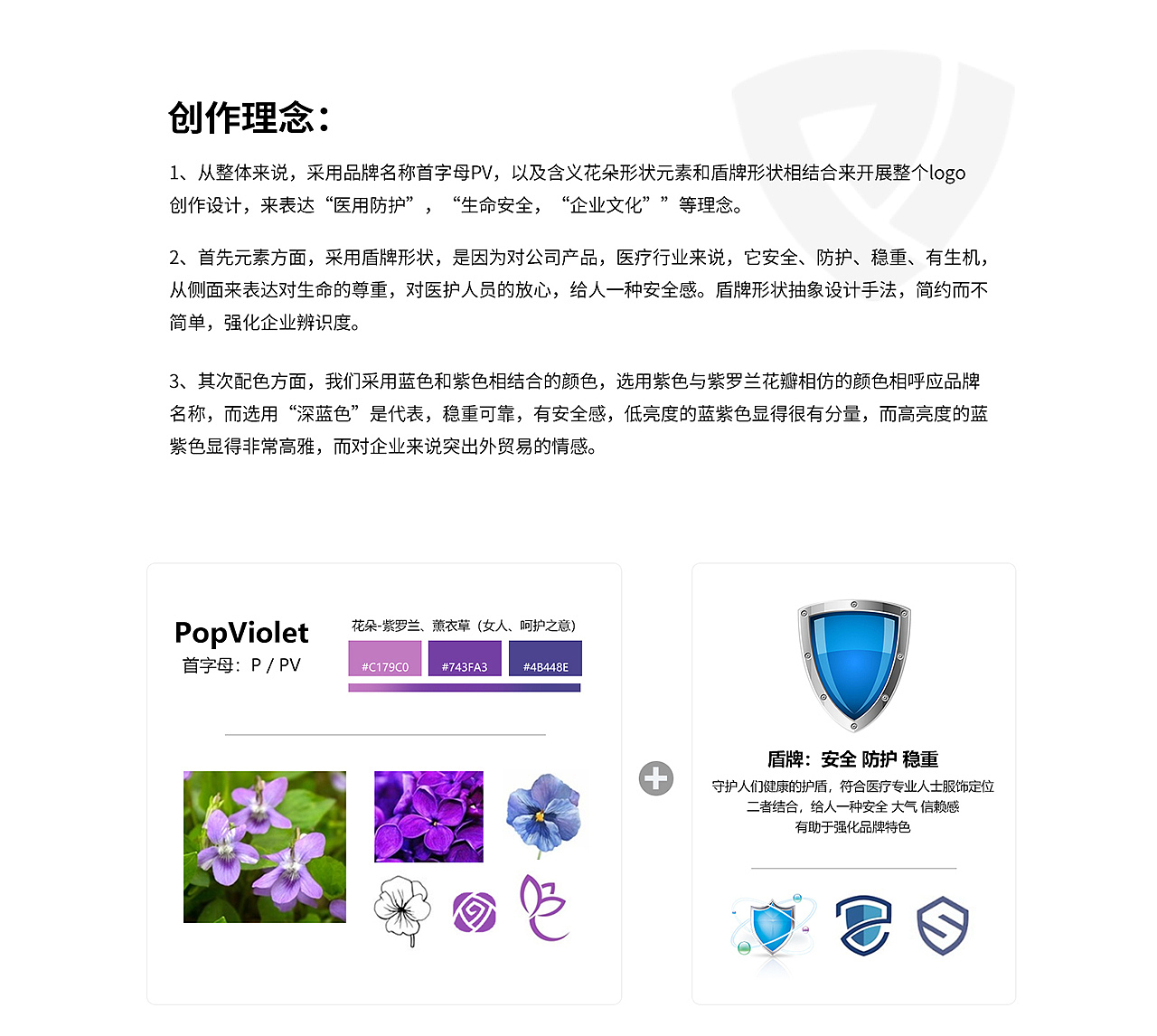 创作理念：

1、从整体来说，采用品牌名称首字母PV，以及含义花朵形状元素和盾牌形状相结合来开展整个logo创作设计，来表达“医用防护”，“生命安全，“企业文化””等理念。

2、首先元素方面，采用盾牌形状，是因为对公司产品，医疗行业来说，它安全、防护、稳重、有生机，从侧面来表达对生命的尊重，对医护人员的放心，给人一种安全感。盾牌形状抽象设计手法，简约而不简单，强化企业辨识度。

3、其次配色方面，我们采用蓝色和紫色相结合的颜色，选用紫色与紫罗兰花瓣相仿的颜色相呼应品牌名称，而选用“深蓝色”是代表，稳重可靠，有安全感，低亮度的蓝紫色显得很有分量，而高亮度的蓝紫色显得非常高雅，而对企业来说突出外贸易的情感。

PopViolet
首字母：P / PV

花朵-紫罗兰、薰衣草（女人、呵护之意）

#C179C0 #743FA3 #4B448E

盾牌：安全 防护 稳重
守护人们健康的护盾，符合医疗专业人士服饰定位
二者结合，给人一种安全 大气 信赖感
有助于强化品牌特色